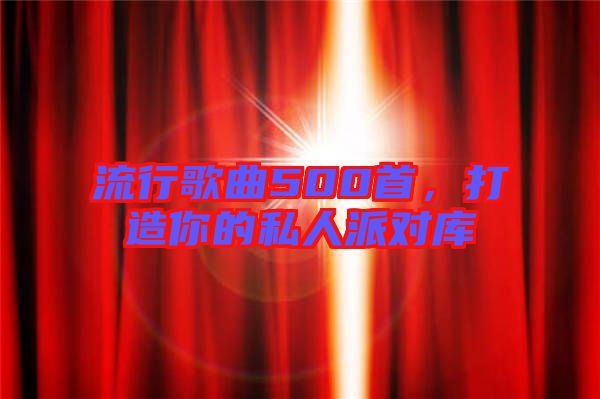 流行歌曲500首，打造你的私人派对库